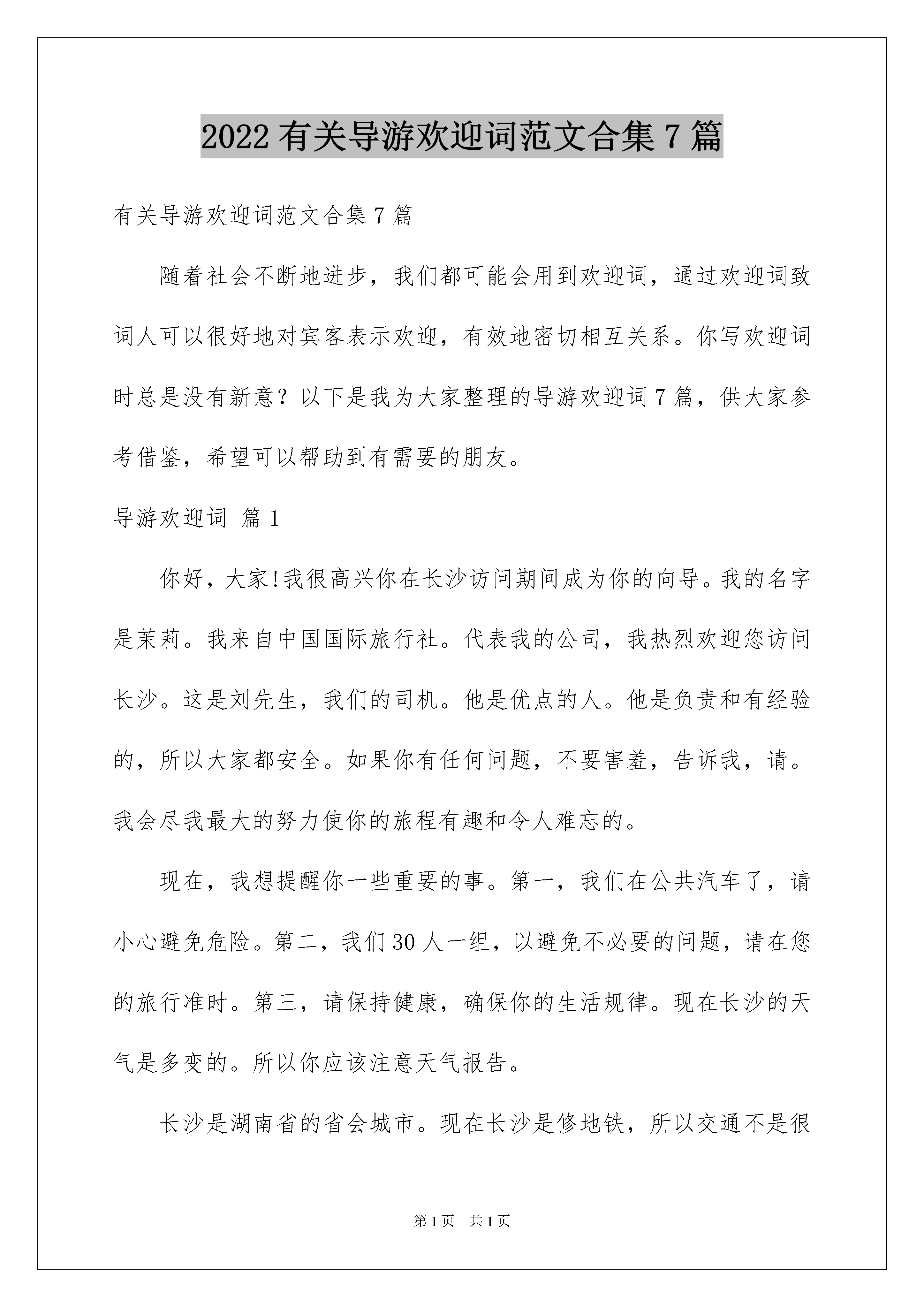 2022 有关导游欢迎词范文合集 7 篇

有关导游欢迎词范文合集 7 篇

随着社会不断地进步，我们都可能会用到欢迎词，通过欢迎词致词人可以很好地对宾客表示欢迎，有效地密切相互关系。你写欢迎词时总是没有新意？以下是我为大家整理的导游欢迎词 7 篇，供大家参考借鉴，希望可以帮助到有需要的朋友。

导游欢迎词 篇 1

你好，大家!我很高兴你在长沙访问期间成为你的向导。我的名字是茉莉。我来自中国国际旅行社。代表我的公司，我热烈欢迎您访问长沙。这是刘先生，我们的司机。他是优点的人。他是负责和有经验的，所以大家都安全。如果你有任何问题，不要害羞，告诉我，请。我会尽我最大的努力使你的旅程有趣和令人难忘的。

现在，我想提醒你一些重要的事。第一，我们在公共汽车了，请小心避免危险。第二，我们 30 人一组，以避免不必要的问题，请在您的旅行准时。第三，请保持健康，确保你的生活规律。现在长沙的天气是多变的。所以你应该注意天气报告。

长沙是湖南省的省会城市。现在长沙是修地铁，所以交通不是很

第 1 页　共 1 页